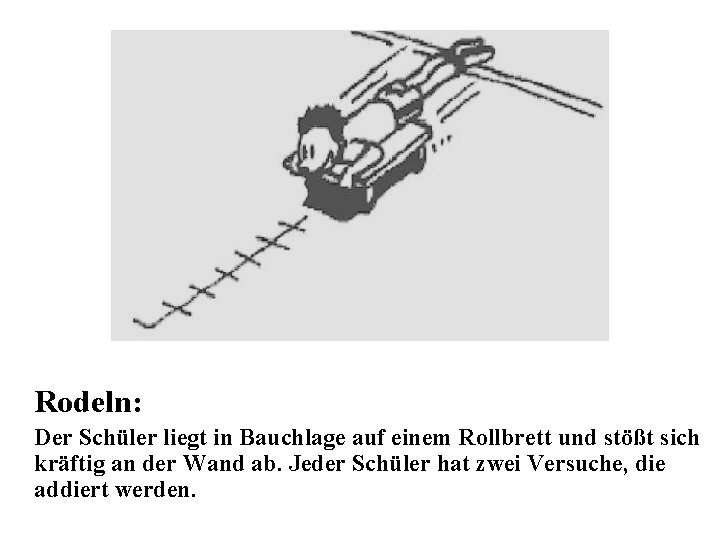 Rodeln:

Der Schüler liegt in Bauchlage auf einem Rollbrett und stößt sich kräftig an der Wand ab. Jeder Schüler hat zwei Versuche, die addiert werden.